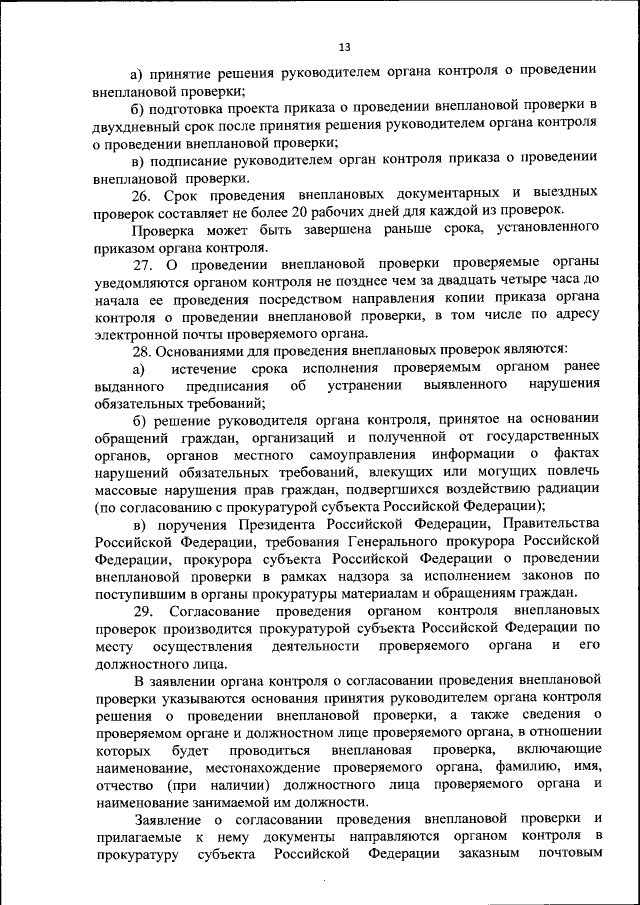 13

а) принятие решения руководителем органа контроля о проведении внеплановой проверки;

б) подготовка проекта приказа о проведении внеплановой проверки в двухдневный срок после принятия решения руководителем органа контроля о проведении внеплановой проверки;

в) подписание руководителем орган контроля приказа о проведении внеплановой проверки.

26. Срок проведения внеплановых документарных и выездных проверок составляет не более 20 рабочих дней для каждой из проверок.

Проверка может быть завершена раньше срока, установленного приказом органа контроля.

27. О проведении внеплановой проверки проверяемые органы уведомляются органом контроля не позднее чем за двадцать четыре часа до начала ее проведения посредством направления копии приказа органа контроля о проведении внеплановой проверки, в том числе по адресу электронной почты проверяемого органа.

28. Основаниями для проведения внеплановых проверок являются:

а) истечение срока исполнения проверяемым органом ранее выданного предписания об устранении выявленного нарушения обязательных требований;

б) решение руководителя органа контроля, принятое на основании обращений граждан, организаций и полученной от государственных органов, органов местного самоуправления информации о фактах нарушений обязательных требований, влекущих или могущих повлечь массовые нарушения прав граждан, подвергшихся воздействию радиации (по согласованию с прокуратурой субъекта Российской Федерации);

в) поручения Президента Российской Федерации, Правительства Российской Федерации, требования Генерального прокурора Российской Федерации, прокурора субъекта Российской Федерации о проведении внеплановой проверки в рамках надзора за исполнением законов по поступившим в органы прокуратуры материалам и обращениям граждан.

29. Согласование проведения органом контроля внеплановых проверок производится прокуратурой субъекта Российской Федерации по месту осуществления деятельности проверяемого органа и его должностного лица.

В заявлении органа контроля о согласовании проведения внеплановой проверки указываются основания принятия руководителем органа контроля решения о проведении внеплановой проверки, а также сведения о проверяемом органе и должностном лице проверяемого органа, в отношении которых будет проводиться внеплановая проверка, включающие наименование, местонахождение проверяемого органа, фамилию, имя, отчество (при наличии) должностного лица проверяемого органа и наименование занимаемой им должности.

Заявление о согласовании проведения внеплановой проверки и прилагаемые к нему документы направляются органом контроля в прокуратуру субъекта Российской Федерации заказным почтовым